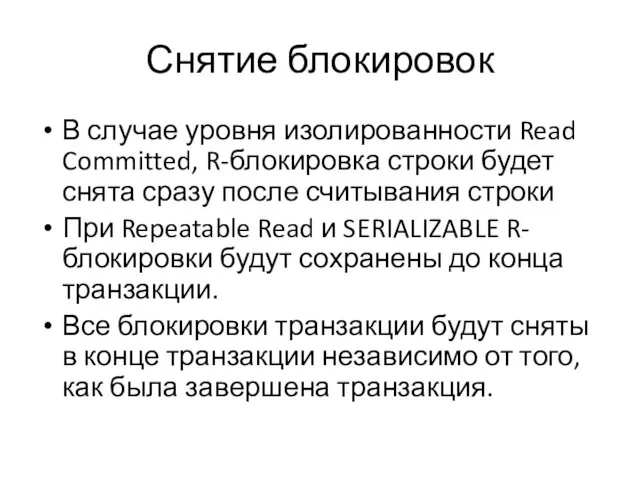 Снятие блокировок

• В случае уровня изолированности Read Committed, R-блокировка строки будет снята сразу после считывания строки

• При Repeatable Read и SERIALIZABLE R-блокировки будут сохранены до конца транзакции.

• Все блокировки транзакции будут сняты в конце транзакции независимо от того, как была завершена транзакция.